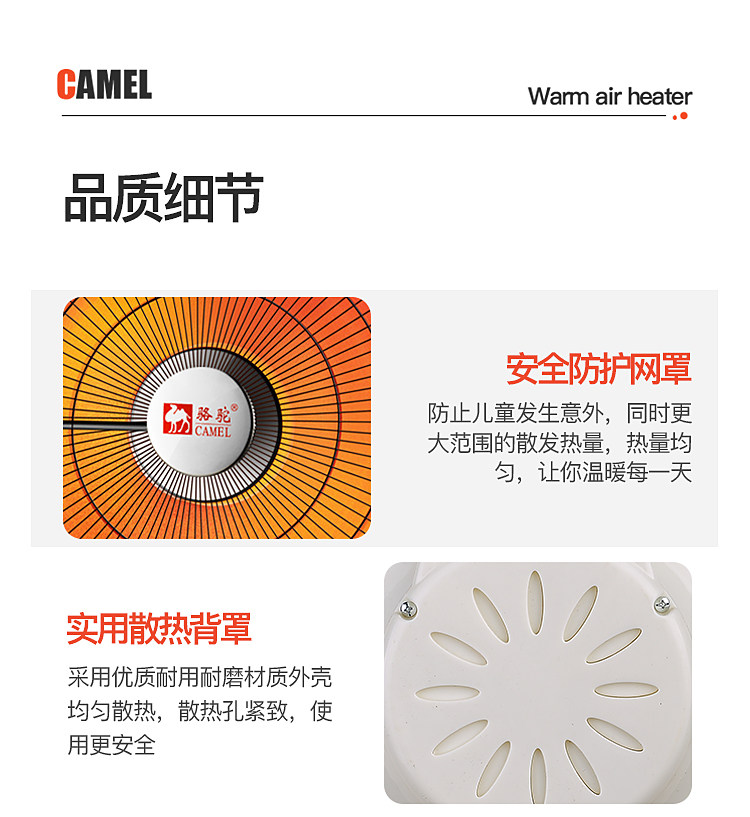 CAMEL

Warm air heater

品质细节

骆驼®
CAMEL

安全防护网罩

防止儿童发生意外，同时更大范围的散发热量，热量均匀，让你温暖每一天

实用散热背罩

采用优质耐用耐磨材质外壳均匀散热，散热孔紧致，使用更安全